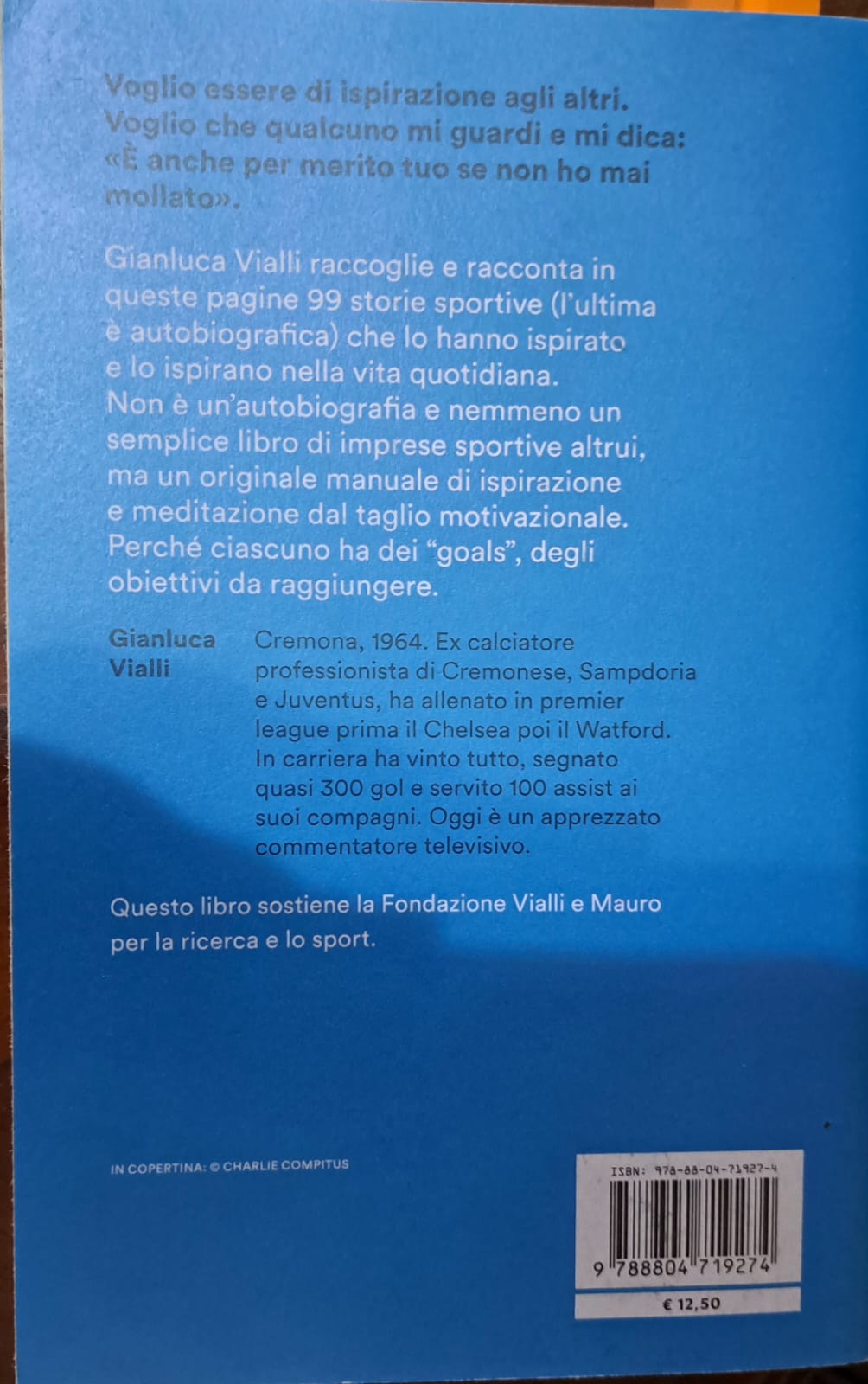 Voglio essere di ispirazione agli altri. Voglio che qualcuno mi guardi e mi dica: «È anche per merito tuo se non ho mai mollato».

Gianluca Vialli raccoglie e racconta in queste pagine 99 storie sportive (l'ultima è autobiografica) che lo hanno ispirato e lo ispirano nella vita quotidiana. Non è un'autobiografia e nemmeno un semplice libro di imprese sportive altrui, ma un originale manuale di ispirazione e meditazione dal taglio motivazionale. Perché ciascuno ha dei "goals", degli obiettivi da raggiungere.

Gianluca Vialli

Cremona, 1964. Ex calciatore professionista di Cremonese, Sampdoria e Juventus, ha allenato in premier league prima il Chelsea poi il Watford. In carriera ha vinto tutto, segnato quasi 300 gol e servito 100 assist ai suoi compagni. Oggi è un apprezzato commentatore televisivo.

Questo libro sostiene la Fondazione Vialli e Mauro per la ricerca e lo sport.

IN COPERTINA: © CHARLIE COMPITUS

ISBN: 978-88-04-71927-4

9 788804 719274

€ 12,50